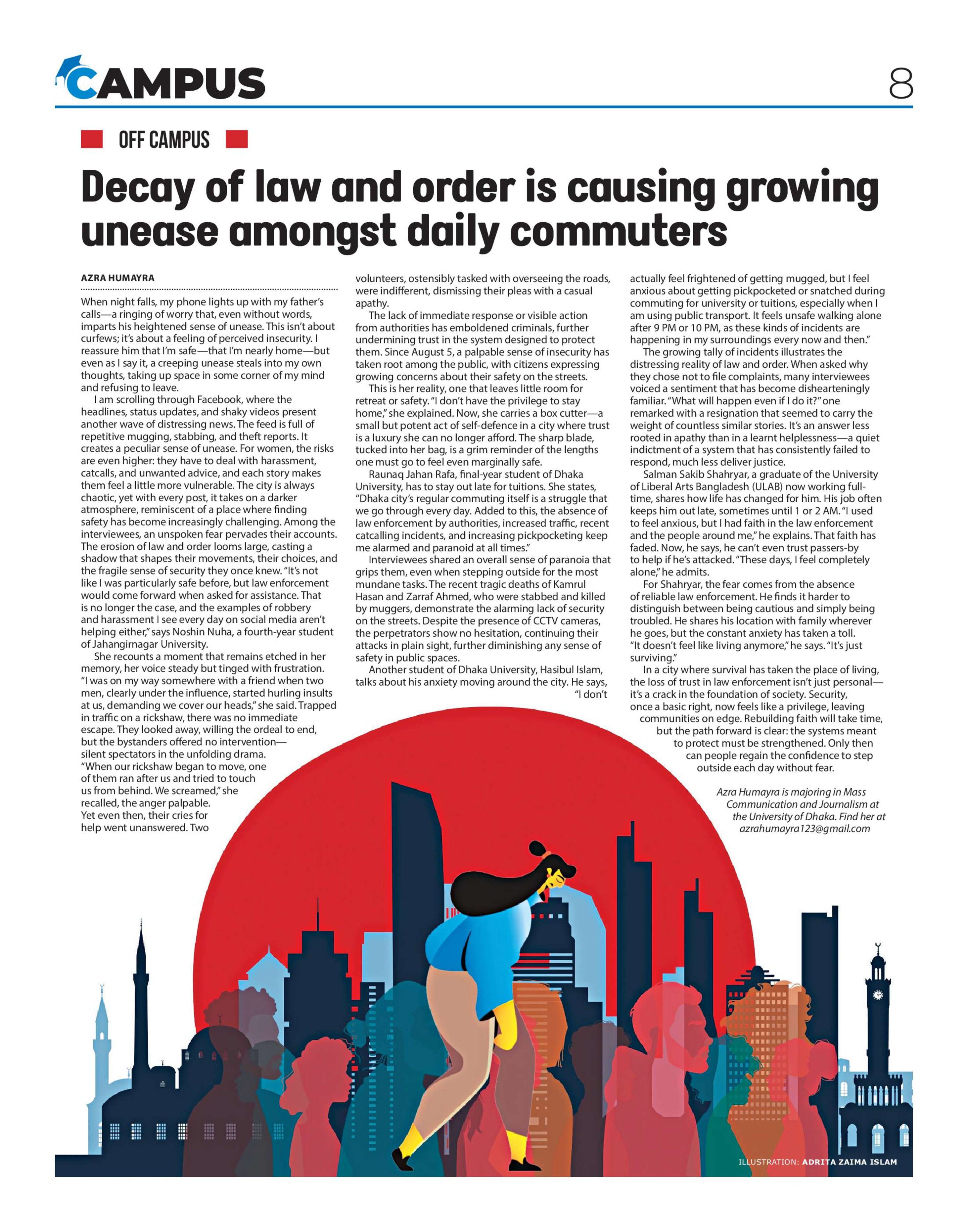 CAMPUS

8

OFF CAMPUS

Decay of law and order is causing growing unease amongst daily commuters

AZRA HUMAYRA

When night falls, my phone lights up with my father's calls—a ringing of worry that, even without words, imparts his heightened sense of unease. This isn't about curfews; it's about a feeling of perceived insecurity. I reassure him that I'm safe—that I'm nearly home—but even as I say it, a creeping unease steals into my own thoughts, taking up space in some corner of my mind and refusing to leave.

I am scrolling through Facebook, where the headlines, status updates, and shaky videos present another wave of distressing news. The feed is full of repetitive mugging, stabbing, and theft reports. It creates a peculiar sense of unease. For women, the risks are even higher: they have to deal with harassment, catcalls, and unwanted advice, and each story makes them feel a little more vulnerable. The city is always chaotic, yet with every post, it takes on a darker atmosphere, reminiscent of a place where finding safety has become increasingly challenging. Among the interviewees, an unspoken fear pervades their accounts. The erosion of law and order looms large, casting a shadow that shapes their movements, their choices, and the fragile sense of security they once knew. "It's not like I was particularly safe before, but law enforcement would come forward when asked for assistance. That is no longer the case, and the examples of robbery and harassment I see every day on social media aren't helping either," says Noshin Nuha, a fourth-year student of Jahangirnagar University.

She recounts a moment that remains etched in her memory, her voice steady but tinged with frustration. "I was on my way somewhere with a friend when two men, clearly under the influence, started hurling insults at us, demanding we cover our heads," she said. Trapped in traffic on a rickshaw, there was no immediate escape. They looked away, willing the ordeal to end, but the bystanders offered no intervention—silent spectators in the unfolding drama. "When our rickshaw began to move, one of them ran after us and tried to touch us from behind. We screamed," she recalled, the anger palpable. Yet even then, their cries for help went unanswered. Two volunteers, ostensibly tasked with overseeing the roads, were indifferent, dismissing their pleas with a casual apathy.

The lack of immediate response or visible action from authorities has emboldened criminals, further undermining trust in the system designed to protect them. Since August 5, a palpable sense of insecurity has taken root among the public, with citizens expressing growing concerns about their safety on the streets.

This is her reality, one that leaves little room for retreat or safety. "I don't have the privilege to stay home," she explained. Now, she carries a box cutter—a small but potent act of self-defence in a city where trust is a luxury she can no longer afford. The sharp blade, tucked into her bag, is a grim reminder of the lengths one must go to feel even marginally safe.

Raunaq Jahan Rafa, final-year student of Dhaka University, has to stay out late for tuitions. She states, "Dhaka city's regular commuting itself is a struggle that we go through every day. Added to this, the absence of law enforcement by authorities, increased traffic, recent catcalling incidents, and increasing pickpocketing keep me alarmed and paranoid at all times."

Interviewees shared an overall sense of paranoia that grips them, even when stepping outside for the most mundane tasks. The recent tragic deaths of Kamrul Hasan and Zarraf Ahmed, who were stabbed and killed by muggers, demonstrate the alarming lack of security on the streets. Despite the presence of CCTV cameras, the perpetrators show no hesitation, continuing their attacks in plain sight, further diminishing any sense of safety in public spaces.

Another student of Dhaka University, Hasibul Islam, talks about his anxiety moving around the city. He says, "I don't actually feel frightened of getting mugged, but I feel anxious about getting pickpocketed or snatched during commuting for university or tuitions, especially when I am using public transport. It feels unsafe walking alone after 9 PM or 10 PM, as these kinds of incidents are happening in my surroundings every now and then."

The growing tally of incidents illustrates the distressing reality of law and order. When asked why they chose not to file complaints, many interviewees voiced a sentiment that has become dishearteningly familiar. "What will happen even if I do it?" one remarked with a resignation that seemed to carry the weight of countless similar stories. It's an answer less rooted in apathy than in a learnt helplessness—a quiet indictment of a system that has consistently failed to respond, much less deliver justice.

Salman Sakib Shahryar, a graduate of the University of Liberal Arts Bangladesh (ULAB) now working full-time, shares how life has changed for him. His job often keeps him out late, sometimes until 1 or 2 AM. "I used to feel anxious, but I had faith in the law enforcement and the people around me," he explains. That faith has faded. Now, he says, he can't even trust passers-by to help if he's attacked. "These days, I feel completely alone," he admits.

For Shahryar, the fear comes from the absence of reliable law enforcement. He finds it harder to distinguish between being cautious and simply being troubled. He shares his location with family wherever he goes, but the constant anxiety has taken a toll. "It doesn't feel like living anymore," he says. "It's just surviving."

In a city where survival has taken the place of living, the loss of trust in law enforcement isn't just personal—it's a crack in the foundation of society. Security, once a basic right, now feels like a privilege, leaving communities on edge. Rebuilding faith will take time, but the path forward is clear: the systems meant to protect must be strengthened. Only then can people regain the confidence to step outside each day without fear.

Azra Humayra is majoring in Mass Communication and Journalism at the University of Dhaka. Find her at azrahumayra123@gmail.com

ILLUSTRATION: ADRITA ZAIMA ISLAM